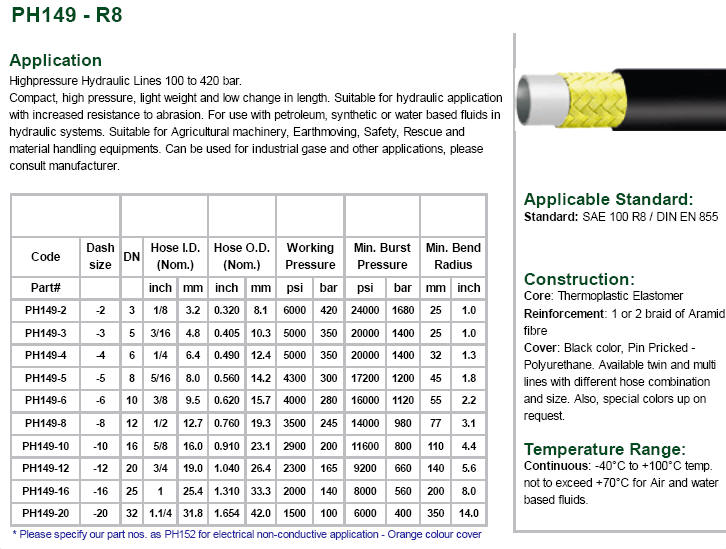 PH149 - R8

Application

Highpressure Hydraulic Lines 100 to 420 bar.
Compact, high pressure, light weight and low change in length. Suitable for hydraulic application with increased resistance to abrasion. For use with petroleum, synthetic or water based fluids in hydraulic systems. Suitable for Agricultural machinery, Earthmoving, Safety, Rescue and material handling equipments. Can be used for industrial gase and other applications, please consult manufacturer.

| Code | Dash size | DN | Hose I.D. (Nom.) | | Hose O.D. (Nom.) | | Working Pressure | | Min. Burst Pressure | | Min. Bend Radius | |
|---|---|---|---|---|---|---|---|---|---|---|---|---|
| Part# | | | inch | mm | inch | mm | psi | bar | psi | bar | mm | inch |
| PH149-2 | -2 | 3 | 1/8 | 3.2 | 0.320 | 8.1 | 6000 | 420 | 24000 | 1680 | 25 | 1.0 |
| PH149-3 | -3 | 5 | 3/16 | 4.8 | 0.405 | 10.3 | 5000 | 350 | 20000 | 1400 | 25 | 1.0 |
| PH149-4 | -4 | 6 | 1/4 | 6.4 | 0.490 | 12.4 | 5000 | 350 | 20000 | 1400 | 32 | 1.3 |
| PH149-5 | -5 | 8 | 5/16 | 8.0 | 0.560 | 14.2 | 4300 | 300 | 17200 | 1200 | 45 | 1.8 |
| PH149-6 | -6 | 10 | 3/8 | 9.5 | 0.620 | 15.7 | 4000 | 280 | 16000 | 1120 | 55 | 2.2 |
| PH149-8 | -8 | 12 | 1/2 | 12.7 | 0.760 | 19.3 | 3500 | 245 | 14000 | 980 | 77 | 3.1 |
| PH149-10 | -10 | 16 | 5/8 | 16.0 | 0.910 | 23.1 | 2900 | 200 | 11600 | 800 | 110 | 4.4 |
| PH149-12 | -12 | 20 | 3/4 | 19.0 | 1.040 | 26.4 | 2300 | 165 | 9200 | 660 | 140 | 5.6 |
| PH149-16 | -16 | 25 | 1 | 25.4 | 1.310 | 33.3 | 2000 | 140 | 8000 | 560 | 200 | 8.0 |
| PH149-20 | -20 | 32 | 1.1/4 | 31.8 | 1.654 | 42.0 | 1500 | 100 | 6000 | 400 | 350 | 14.0 |

* Please specify our part nos. as PH152 for electrical non-conductive application - Orange colour cover

Applicable Standard:
Standard: SAE 100 R8 / DIN EN 855

Construction:
Core: Thermoplastic Elastomer
Reinforcement: 1 or 2 braid of Aramid fibre
Cover: Black color, Pin Pricked - Polyurethane. Available twin and multi lines with different hose combination and size. Also, special colors up on request.

Temperature Range:
Continuous: -40°C to +100°C temp. not to exceed +70°C for Air and water based fluids.